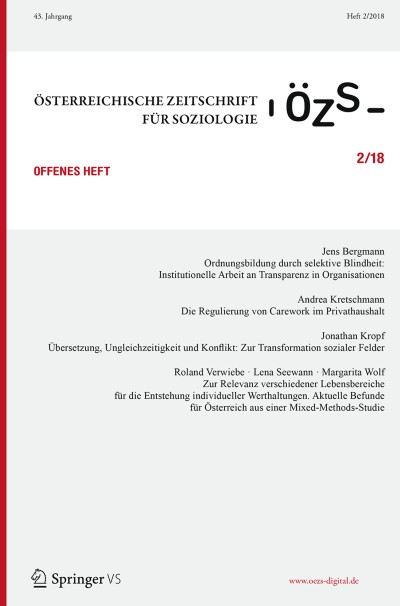 43. Jahrgang

Heft 2/2018

ÖSTERREICHISCHE ZEITSCHRIFT FÜR SOZIOLOGIE

ÖZS

2/18

OFFENES HEFT

Jens Bergmann
Ordnungsbildung durch selektive Blindheit: Institutionelle Arbeit an Transparenz in Organisationen

Andrea Kretschmann
Die Regulierung von Carework im Privathaushalt

Jonathan Kropf
Übersetzung, Ungleichzeitigkeit und Konflikt: Zur Transformation sozialer Felder

Roland Verwiebe · Lena Seewann · Margarita Wolf
Zur Relevanz verschiedener Lebensbereiche für die Entstehung individueller Werthaltungen. Aktuelle Befunde für Österreich aus einer Mixed-Methods-Studie

Springer VS

www.oezs-digital.de